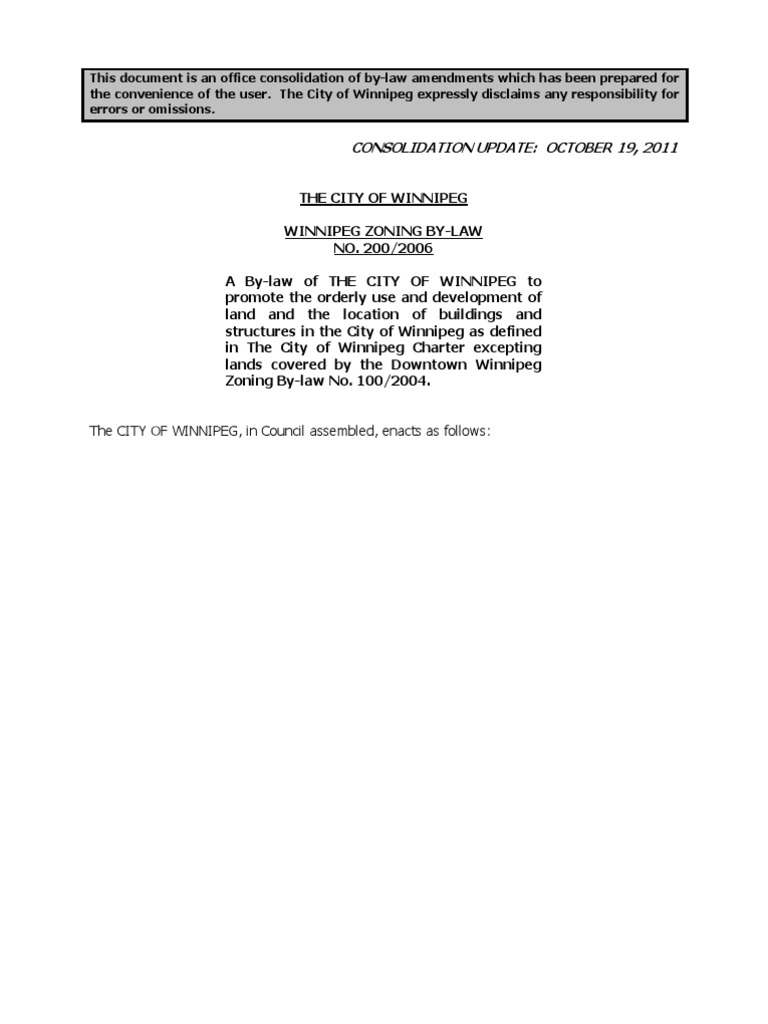 This document is an office consolidation of by-law amendments which has been prepared for the convenience of the user. The City of Winnipeg expressly disclaims any responsibility for errors or omissions.

CONSOLIDATION UPDATE: OCTOBER 19, 2011

THE CITY OF WINNIPEG

WINNIPEG ZONING BY-LAW
NO. 200/2006

A By-law of THE CITY OF WINNIPEG to promote the orderly use and development of land and the location of buildings and structures in the City of Winnipeg as defined in The City of Winnipeg Charter excepting lands covered by the Downtown Winnipeg Zoning By-law No. 100/2004.

The CITY OF WINNIPEG, in Council assembled, enacts as follows: